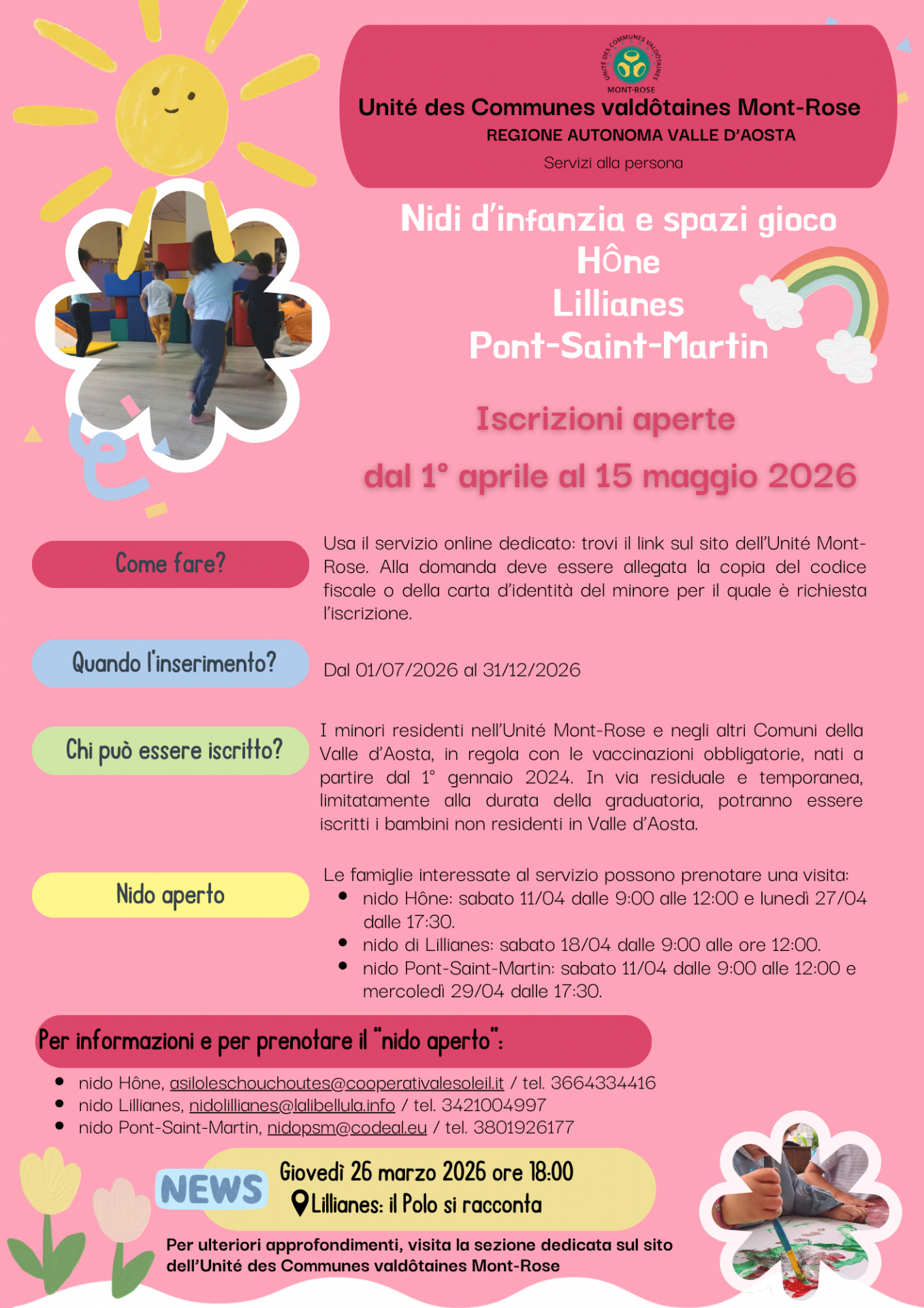 UNITÉ DES COMMUNES VALDÔTAINES
MONT-ROSE

Unité des Communes valdôtaines Mont-Rose
REGIONE AUTONOMA VALLE D'AOSTA
Servizi alla persona

Nidi d'infanzia e spazi gioco
Hône
Lillianes
Pont-Saint-Martin

Iscrizioni aperte
dal 1° aprile al 15 maggio 2026

Come fare?

Usa il servizio online dedicato: trovi il link sul sito dell'Unité Mont-Rose. Alla domanda deve essere allegata la copia del codice fiscale o della carta d'identità del minore per il quale è richiesta l'iscrizione.

Quando l'inserimento?

Dal 01/07/2026 al 31/12/2026

Chi può essere iscritto?

I minori residenti nell'Unité Mont-Rose e negli altri Comuni della Valle d'Aosta, in regola con le vaccinazioni obbligatorie, nati a partire dal 1° gennaio 2024. In via residuale e temporanea, limitatamente alla durata della graduatoria, potranno essere iscritti i bambini non residenti in Valle d'Aosta.

Nido aperto

Le famiglie interessate al servizio possono prenotare una visita:
- nido Hône: sabato 11/04 dalle 9:00 alle 12:00 e lunedì 27/04 dalle 17:30.
- nido di Lillianes: sabato 18/04 dalle 9:00 alle ore 12:00.
- nido Pont-Saint-Martin: sabato 11/04 dalle 9:00 alle 12:00 e mercoledì 29/04 dalle 17:30.

Per informazioni e per prenotare il "nido aperto":
- nido Hône, asiloleschouchoutes@cooperativalesoleil.it / tel. 3664334416
- nido Lillianes, nidolillianes@lalibellula.info / tel. 3421004997
- nido Pont-Saint-Martin, nidopsm@codeal.eu / tel. 3801926177

NEWS
Giovedì 26 marzo 2026 ore 18:00
Lillianes: il Polo si racconta

Per ulteriori approfondimenti, visita la sezione dedicata sul sito dell'Unité des Communes valdôtaines Mont-Rose